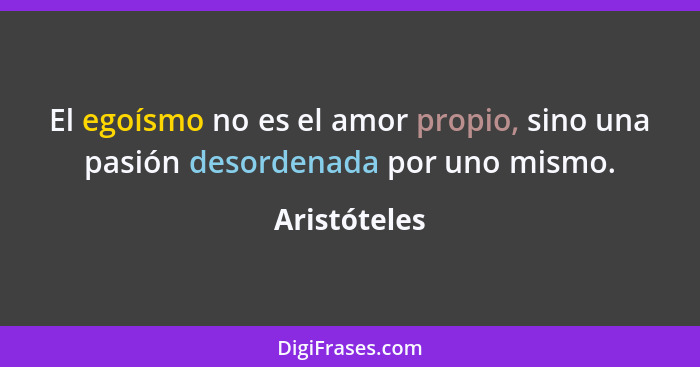 El egoísmo no es el amor propio, sino una pasión desordenada por uno mismo.

Aristóteles

DigiFrases.com